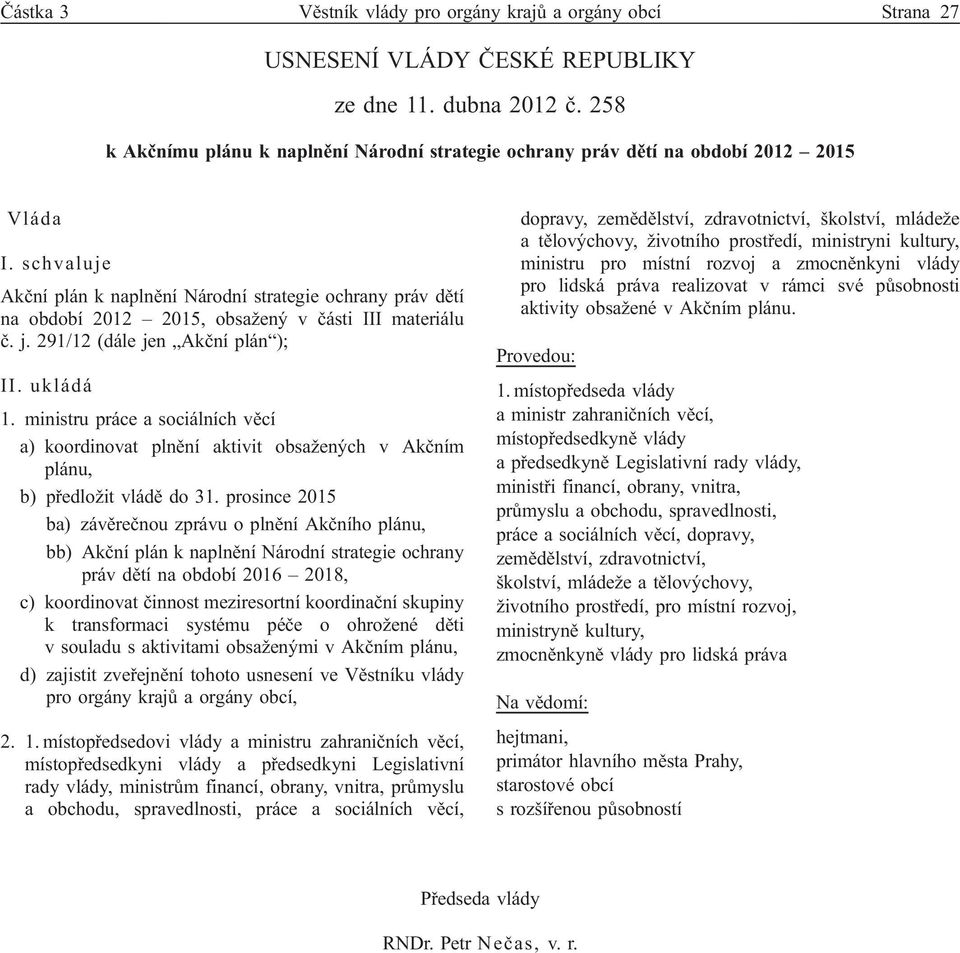 Částka 3 Věstník vlády pro orgány krajů a orgány obcí Strana 27

USNESENÍ VLÁDY ČESKÉ REPUBLIKY

ze dne 11. dubna 2012 č. 258

k Akčnímu plánu k naplnění Národní strategie ochrany práv dětí na období 2012 – 2015

Vláda

I. schvaluje

Akční plán k naplnění Národní strategie ochrany práv dětí na období 2012 – 2015, obsažený v části III materiálu č. j. 291/12 (dále jen „Akční plán“);

II. ukládá

1. ministru práce a sociálních věcí

a) koordinovat plnění aktivit obsažených v Akčním plánu,

b) předložit vládě do 31. prosince 2015

ba) závěrečnou zprávu o plnění Akčního plánu,

bb) Akční plán k naplnění Národní strategie ochrany práv dětí na období 2016 – 2018,

c) koordinovat činnost meziresortní koordinační skupiny k transformaci systému péče o ohrožené děti v souladu s aktivitami obsaženými v Akčním plánu,

d) zajistit zveřejnění tohoto usnesení ve Věstníku vlády pro orgány krajů a orgány obcí,

2. 1. místopředsedovi vlády a ministru zahraničních věcí, místopředsedkyni vlády a předsedkyni Legislativní rady vlády, ministrům financí, obrany, vnitra, průmyslu a obchodu, spravedlnosti, práce a sociálních věcí, dopravy, zemědělství, zdravotnictví, školství, mládeže a tělovýchovy, životního prostředí, ministryni kultury, ministru pro místní rozvoj a zmocněnkyni vlády pro lidská práva realizovat v rámci své působnosti aktivity obsažené v Akčním plánu.

Provedou:

1. místopředseda vlády
a ministr zahraničních věcí,
místopředsedkyně vlády
a předsedkyně Legislativní rady vlády,
ministři financí, obrany, vnitra,
průmyslu a obchodu, spravedlnosti,
práce a sociálních věcí, dopravy,
zemědělství, zdravotnictví,
školství, mládeže a tělovýchovy,
životního prostředí, pro místní rozvoj,
ministryně kultury,
zmocněnkyně vlády pro lidská práva

Na vědomí:

hejtmani,
primátor hlavního města Prahy,
starostové obcí
s rozšířenou působností

Předseda vlády

RNDr. Petr Nečas, v. r.